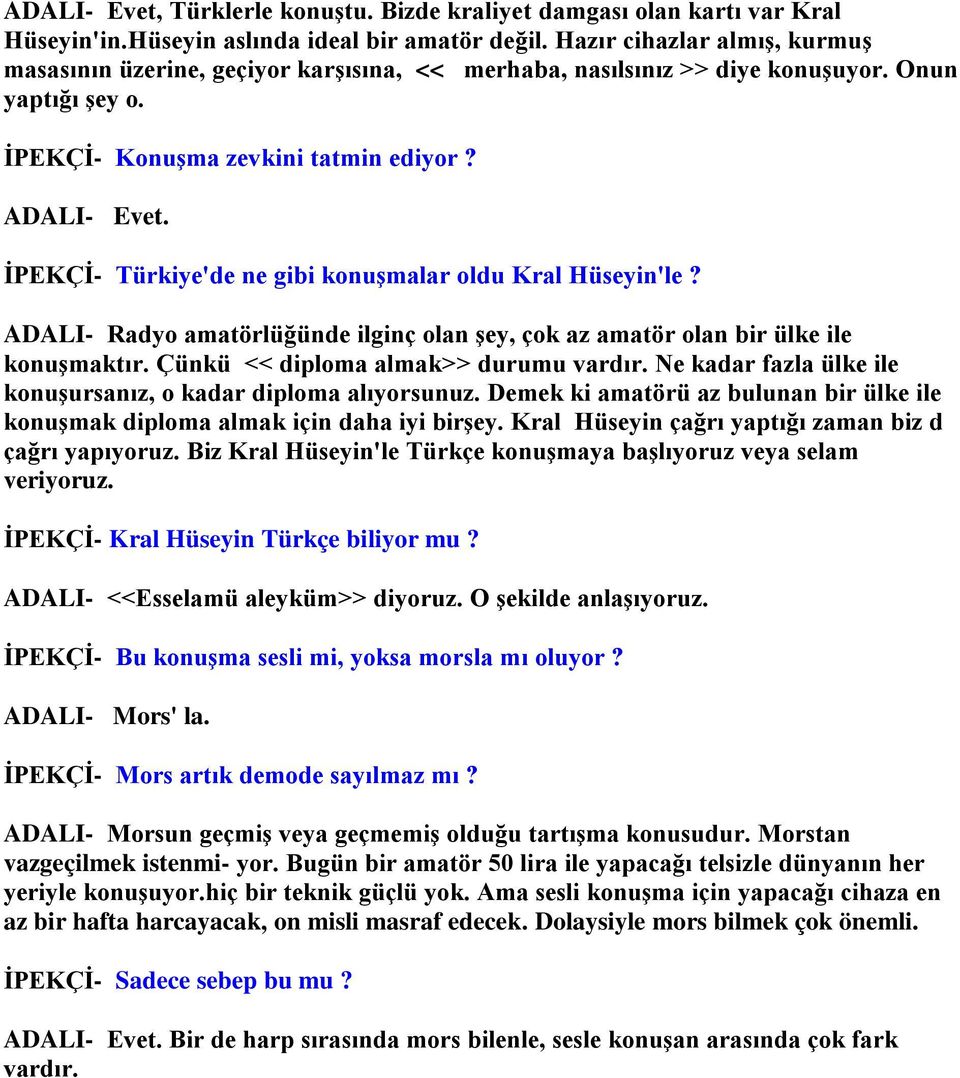 ADALI- Evet, Türklerle konuştu. Bizde kraliyet damgası olan kartı var Kral Hüseyin'in.Hüseyin aslında ideal bir amatör değil. Hazır cihazlar almış, kurmuş masasının üzerine, geçiyor karşısına, << merhaba, nasılsınız >> diye konuşuyor. Onun yaptığı şey o.

İPEKÇİ- Konuşma zevkini tatmin ediyor ?

ADALI- Evet.

İPEKÇİ- Türkiye'de ne gibi konuşmalar oldu Kral Hüseyin'le ?

ADALI- Radyo amatörlüğünde ilginç olan şey, çok az amatör olan bir ülke ile konuşmaktır. Çünkü << diploma almak>> durumu vardır. Ne kadar fazla ülke ile konuşursanız, o kadar diploma alıyorsunuz. Demek ki amatörü az bulunan bir ülke ile konuşmak diploma almak için daha iyi birşey. Kral Hüseyin çağrı yaptığı zaman biz d çağrı yapıyoruz. Biz Kral Hüseyin'le Türkçe konuşmaya başlıyoruz veya selam veriyoruz.

İPEKÇİ- Kral Hüseyin Türkçe biliyor mu ?

ADALI- <<Esselamü aleyküm>> diyoruz. O şekilde anlaşıyoruz.

İPEKÇİ- Bu konuşma sesli mi, yoksa morsla mı oluyor ?

ADALI- Mors' la.

İPEKÇİ- Mors artık demode sayılmaz mı ?

ADALI- Morsun geçmiş veya geçmemiş olduğu tartışma konusudur. Morstan vazgeçilmek istenmi- yor. Bugün bir amatör 50 lira ile yapacağı telsizle dünyanın her yeriyle konuşuyor.hiç bir teknik güçlü yok. Ama sesli konuşma için yapacağı cihaza en az bir hafta harcayacak, on misli masraf edecek. Dolaysiyle mors bilmek çok önemli.

İPEKÇİ- Sadece sebep bu mu ?

ADALI- Evet. Bir de harp sırasında mors bilenle, sesle konuşan arasında çok fark vardır.